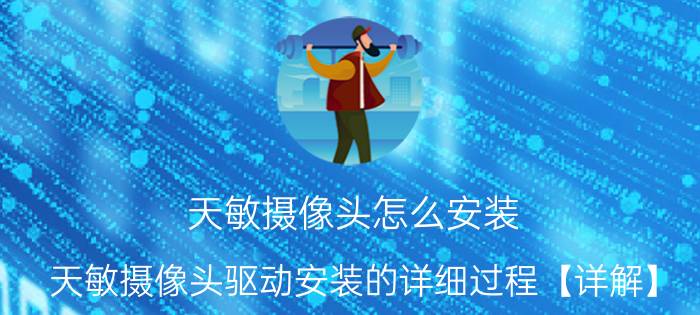 天敏摄像头怎么安装

天敏摄像头驱动安装的详细过程【详解】